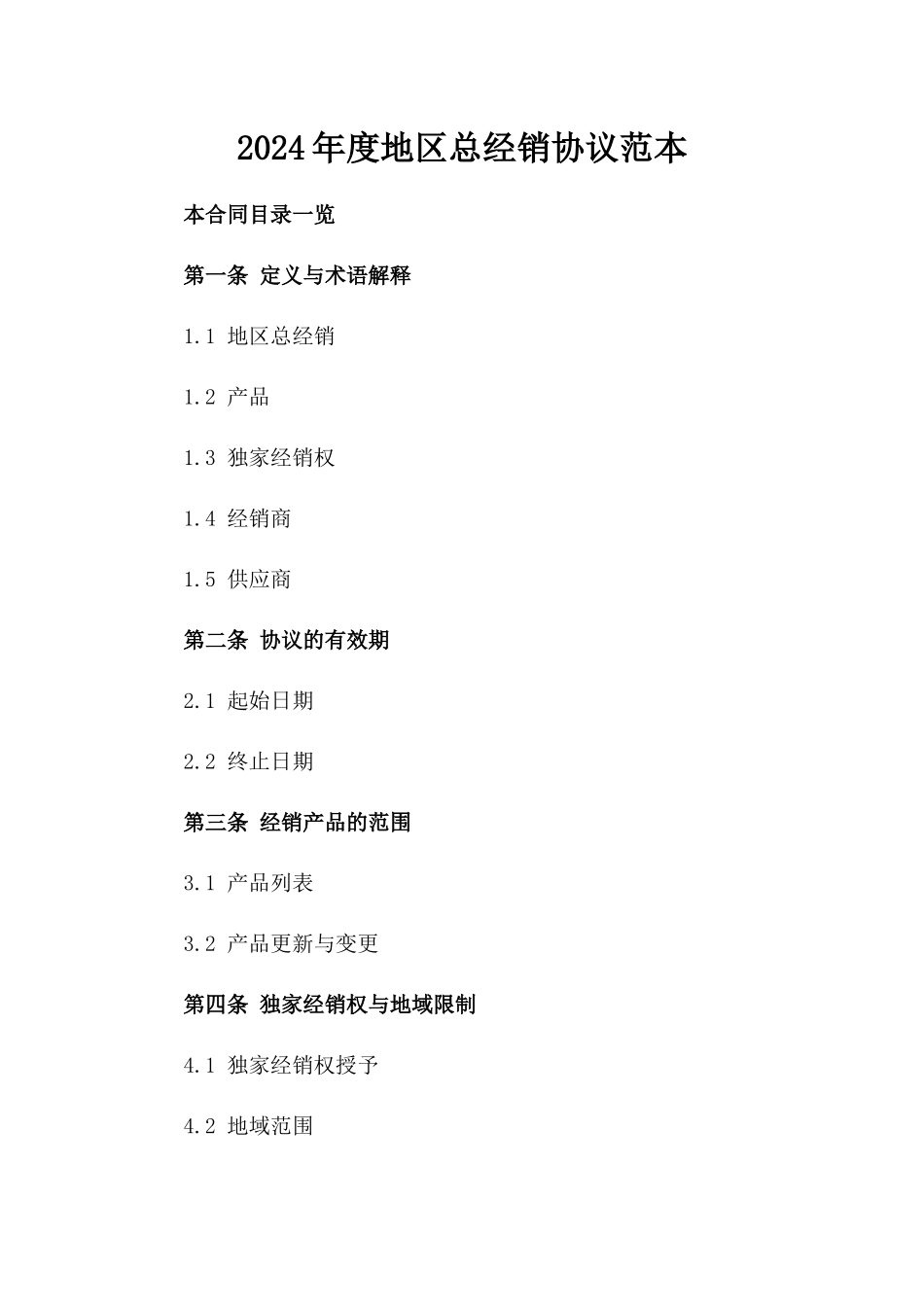 2024年度地区总经销协议范本

本合同目录一览

第一条 定义与术语解释

1.1 地区总经销

1.2 产品

1.3 独家经销权

1.4 经销商

1.5 供应商

第二条 协议的有效期

2.1 起始日期

2.2 终止日期

第三条 经销产品的范围

3.1 产品列表

3.2 产品更新与变更

第四条 独家经销权与地域限制

4.1 独家经销权授予

4.2 地域范围